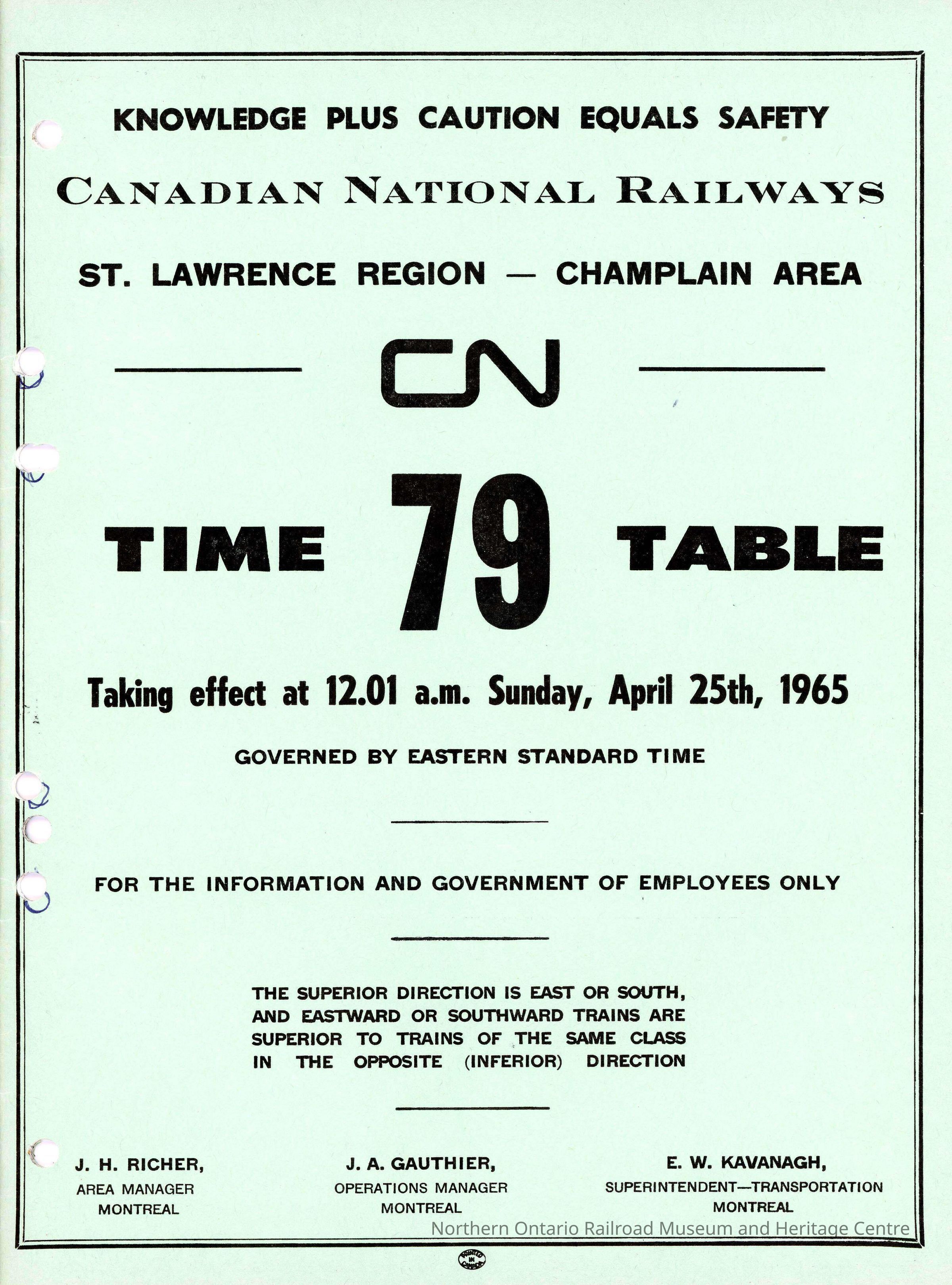 KNOWLEDGE PLUS CAUTION EQUALS SAFETY

CANADIAN NATIONAL RAILWAYS

ST. LAWRENCE REGION — CHAMPLAIN AREA

CN

TIME 79 TABLE

Taking effect at 12.01 a.m. Sunday, April 25th, 1965

GOVERNED BY EASTERN STANDARD TIME

FOR THE INFORMATION AND GOVERNMENT OF EMPLOYEES ONLY

THE SUPERIOR DIRECTION IS EAST OR SOUTH, AND EASTWARD OR SOUTHWARD TRAINS ARE SUPERIOR TO TRAINS OF THE SAME CLASS IN THE OPPOSITE (INFERIOR) DIRECTION

J. H. RICHER,
AREA MANAGER
MONTREAL

J. A. GAUTHIER,
OPERATIONS MANAGER
MONTREAL

E. W. KAVANAGH,
SUPERINTENDENT—TRANSPORTATION
MONTREAL

Northern Ontario Railroad Museum and Heritage Centre

PRINTED IN CANADA